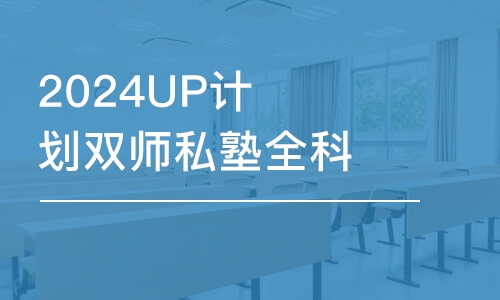 2024UP计划双师私塾全科